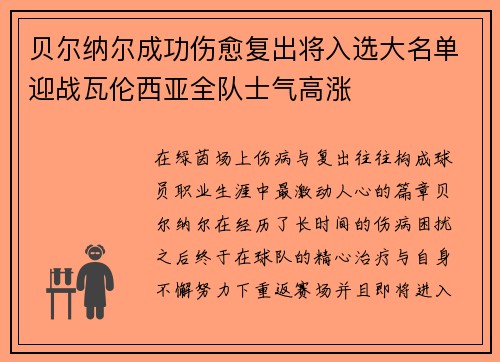 贝尔纳尔成功伤愈复出将入选大名单迎战瓦伦西亚全队士气高涨

在绿茵场上伤病与复出往往构成球员职业生涯中最激动人心的篇章贝尔纳尔在经历了长时间的伤病困扰之后终于在球队的精心治疗与自身不懈努力下重返赛场并且即将进入